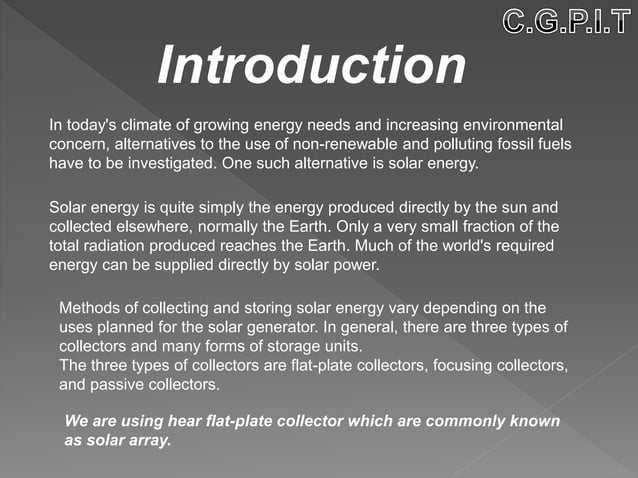 C.G.P.I.T

Introduction

In today's climate of growing energy needs and increasing environmental concern, alternatives to the use of non-renewable and polluting fossil fuels have to be investigated. One such alternative is solar energy.

Solar energy is quite simply the energy produced directly by the sun and collected elsewhere, normally the Earth. Only a very small fraction of the total radiation produced reaches the Earth. Much of the world's required energy can be supplied directly by solar power.

Methods of collecting and storing solar energy vary depending on the uses planned for the solar generator. In general, there are three types of collectors and many forms of storage units.
The three types of collectors are flat-plate collectors, focusing collectors, and passive collectors.

We are using hear flat-plate collector which are commonly known as solar array.